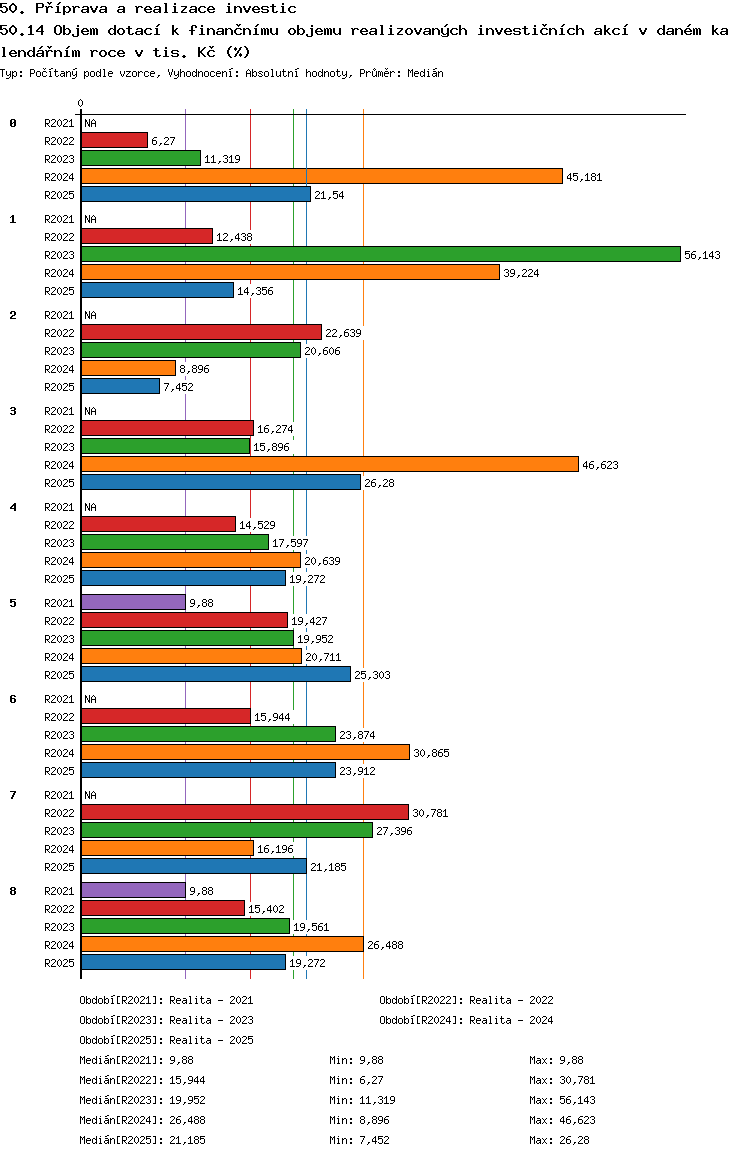 50. Příprava a realizace investic
50.14 Objem dotací k finančnímu objemu realizovaných investičních akcí v daném kalendářním roce v tis. Kč (%)
Typ: Počítaný podle vzorce, Vyhodnocení: Absolutní hodnoty, Průměr: Medián

0

0
R2021 NA
R2022 6,27
R2023 11,319
R2024 45,181
R2025 21,54

1
R2021 NA
R2022 12,438
R2023 56,143
R2024 39,224
R2025 14,356

2
R2021 NA
R2022 22,639
R2023 20,606
R2024 8,896
R2025 7,452

3
R2021 NA
R2022 16,274
R2023 15,896
R2024 46,623
R2025 26,28

4
R2021 NA
R2022 14,529
R2023 17,597
R2024 20,639
R2025 19,272

5
R2021 9,88
R2022 19,427
R2023 19,952
R2024 20,711
R2025 25,303

6
R2021 NA
R2022 15,944
R2023 23,874
R2024 30,865
R2025 23,912

7
R2021 NA
R2022 30,781
R2023 27,396
R2024 16,196
R2025 21,185

8
R2021 9,88
R2022 15,402
R2023 19,561
R2024 26,488
R2025 19,272

Období[R2021]: Realita - 2021
Období[R2022]: Realita - 2022
Období[R2023]: Realita - 2023
Období[R2024]: Realita - 2024
Období[R2025]: Realita - 2025
Medián[R2021]: 9,88 Min: 9,88 Max: 9,88
Medián[R2022]: 15,944 Min: 6,27 Max: 30,781
Medián[R2023]: 19,952 Min: 11,319 Max: 56,143
Medián[R2024]: 26,488 Min: 8,896 Max: 46,623
Medián[R2025]: 21,185 Min: 7,452 Max: 26,28